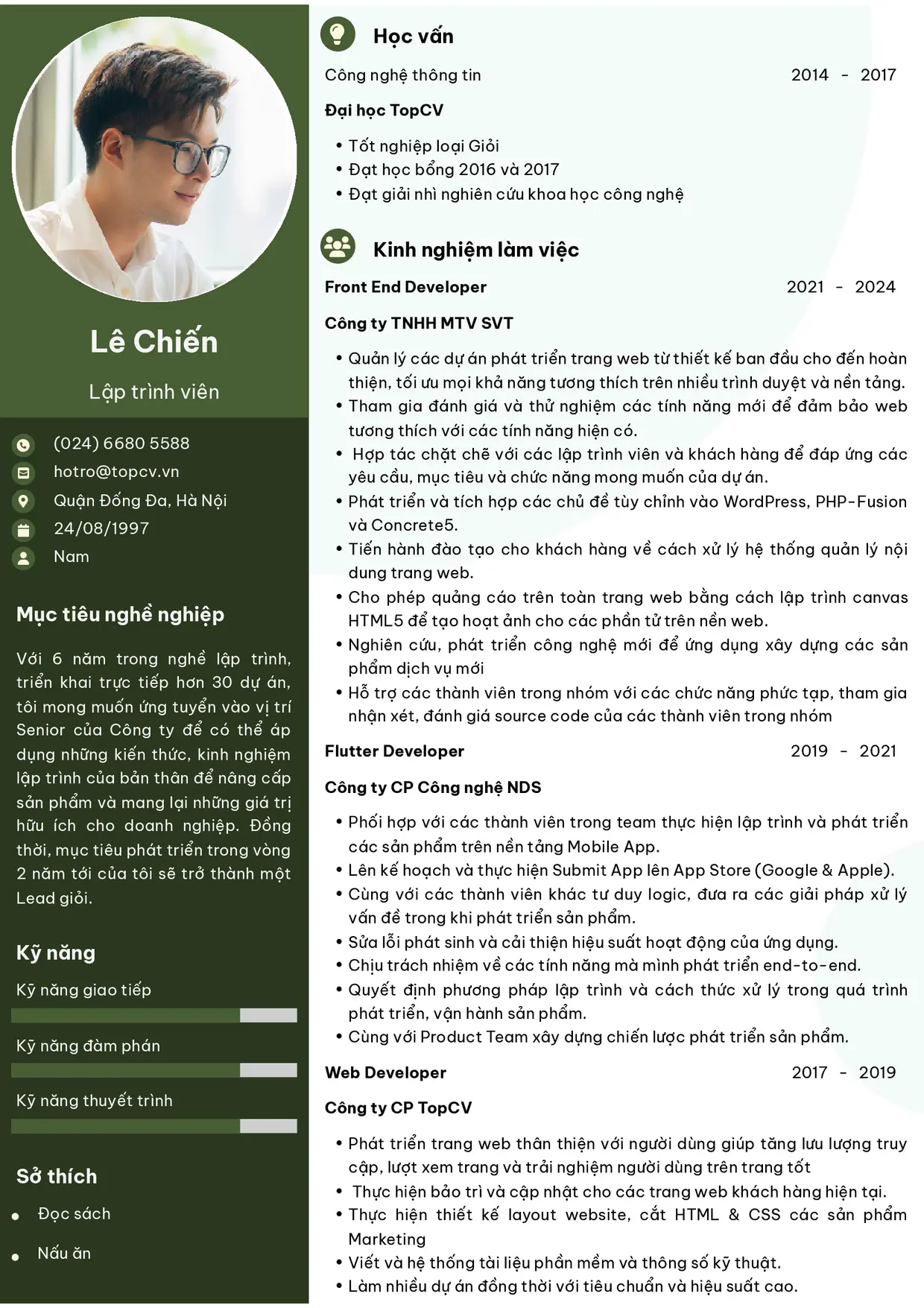 Lê Chiến

Lập trình viên

(024) 6680 5588
hotro@topcv.vn
Quận Đống Đa, Hà Nội
24/08/1997
Nam

Mục tiêu nghề nghiệp

Với 6 năm trong nghề lập trình, triển khai trực tiếp hơn 30 dự án, tôi mong muốn ứng tuyển vào vị trí Senior của Công ty để có thể áp dụng những kiến thức, kinh nghiệm lập trình của bản thân để nâng cấp sản phẩm và mang lại những giá trị hữu ích cho doanh nghiệp. Đồng thời, mục tiêu phát triển trong vòng 2 năm tới của tôi sẽ trở thành một Lead giỏi.

Kỹ năng

Kỹ năng giao tiếp

Kỹ năng đàm phán

Kỹ năng thuyết trình

Sở thích

• Đọc sách
• Nấu ăn

Học vấn

Công nghệ thông tin 2014 - 2017

Đại học TopCV

• Tốt nghiệp loại Giỏi
• Đạt học bổng 2016 và 2017
• Đạt giải nhì nghiên cứu khoa học công nghệ

Kinh nghiệm làm việc

Front End Developer 2021 - 2024

Công ty TNHH MTV SVT

• Quản lý các dự án phát triển trang web từ thiết kế ban đầu cho đến hoàn thiện, tối ưu mọi khả năng tương thích trên nhiều trình duyệt và nền tảng.
• Tham gia đánh giá và thử nghiệm các tính năng mới để đảm bảo web tương thích với các tính năng hiện có.
• Hợp tác chặt chẽ với các lập trình viên và khách hàng để đáp ứng các yêu cầu, mục tiêu và chức năng mong muốn của dự án.
• Phát triển và tích hợp các chủ đề tùy chỉnh vào WordPress, PHP-Fusion và Concrete5.
• Tiến hành đào tạo cho khách hàng về cách xử lý hệ thống quản lý nội dung trang web.
• Cho phép quảng cáo trên toàn trang web bằng cách lập trình canvas HTML5 để tạo hoạt ảnh cho các phần tử trên nền web.
• Nghiên cứu, phát triển công nghệ mới để ứng dụng xây dựng các sản phẩm dịch vụ mới
• Hỗ trợ các thành viên trong nhóm với các chức năng phức tạp, tham gia nhận xét, đánh giá source code của các thành viên trong nhóm

Flutter Developer 2019 - 2021

Công ty CP Công nghệ NDS

• Phối hợp với các thành viên trong team thực hiện lập trình và phát triển các sản phẩm trên nền tảng Mobile App.
• Lên kế hoạch và thực hiện Submit App lên App Store (Google & Apple).
• Cùng với các thành viên khác tư duy logic, đưa ra các giải pháp xử lý vấn đề trong khi phát triển sản phẩm.
• Sửa lỗi phát sinh và cải thiện hiệu suất hoạt động của ứng dụng.
• Chịu trách nhiệm về các tính năng mà mình phát triển end-to-end.
• Quyết định phương pháp lập trình và cách thức xử lý trong quá trình phát triển, vận hành sản phẩm.
• Cùng với Product Team xây dựng chiến lược phát triển sản phẩm.

Web Developer 2017 - 2019

Công ty CP TopCV

• Phát triển trang web thân thiện với người dùng giúp tăng lưu lượng truy cập, lượt xem trang và trải nghiệm người dùng trên trang tốt
• Thực hiện bảo trì và cập nhật cho các trang web khách hàng hiện tại.
• Thực hiện thiết kế layout website, cắt HTML & CSS các sản phẩm Marketing
• Viết và hệ thống tài liệu phần mềm và thông số kỹ thuật.
• Làm nhiều dự án đồng thời với tiêu chuẩn và hiệu suất cao.